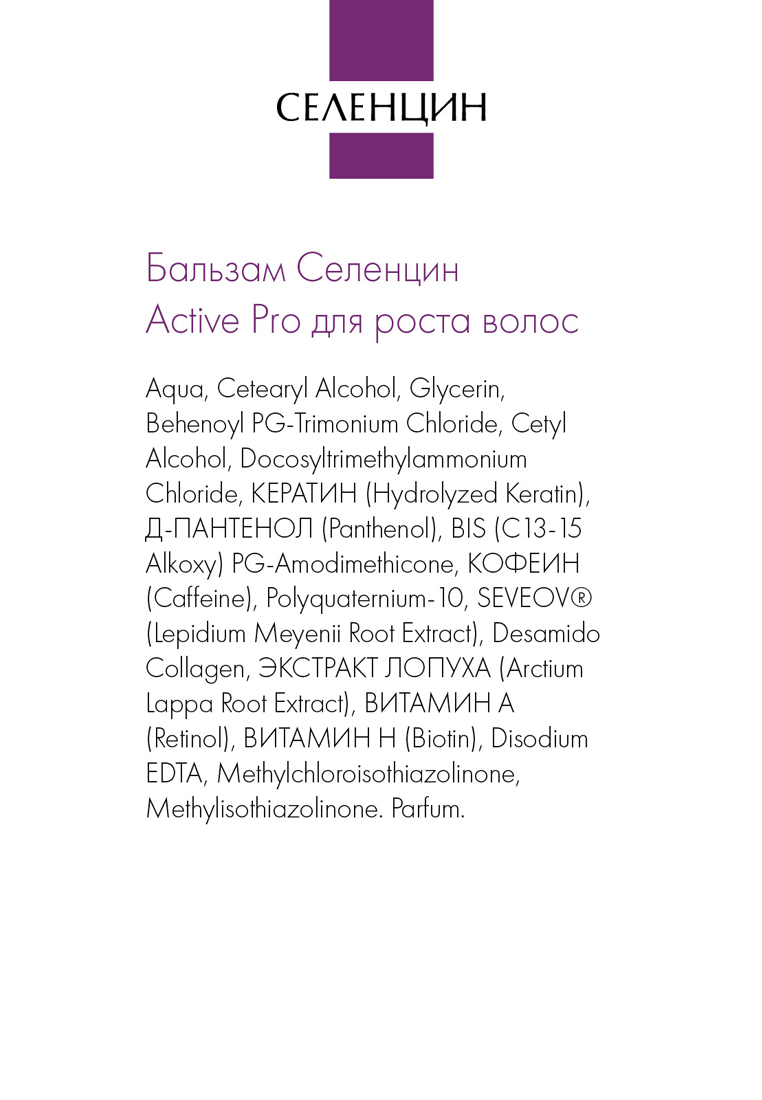 СЕЛЕНЦИН

Бальзам Селенцин
Active Pro для роста волос

Aqua, Cetearyl Alcohol, Glycerin, Behenoyl PG-Trimonium Chloride, Cetyl Alcohol, Docosyltrimethylammonium Chloride, КЕРАТИН (Hydrolyzed Keratin), Д-ПАНТЕНОЛ (Panthenol), BIS (C13-15 Alkoxy) PG-Amodimethicone, КОФЕИН (Caffeine), Polyquaternium-10, SEVEOV® (Lepidium Meyenii Root Extract), Desamido Collagen, ЭКСТРАКТ ЛОПУХА (Arctium Lappa Root Extract), ВИТАМИН А (Retinol), ВИТАМИН Н (Biotin), Disodium EDTA, Methylchloroisothiazolinone, Methylisothiazolinone. Parfum.